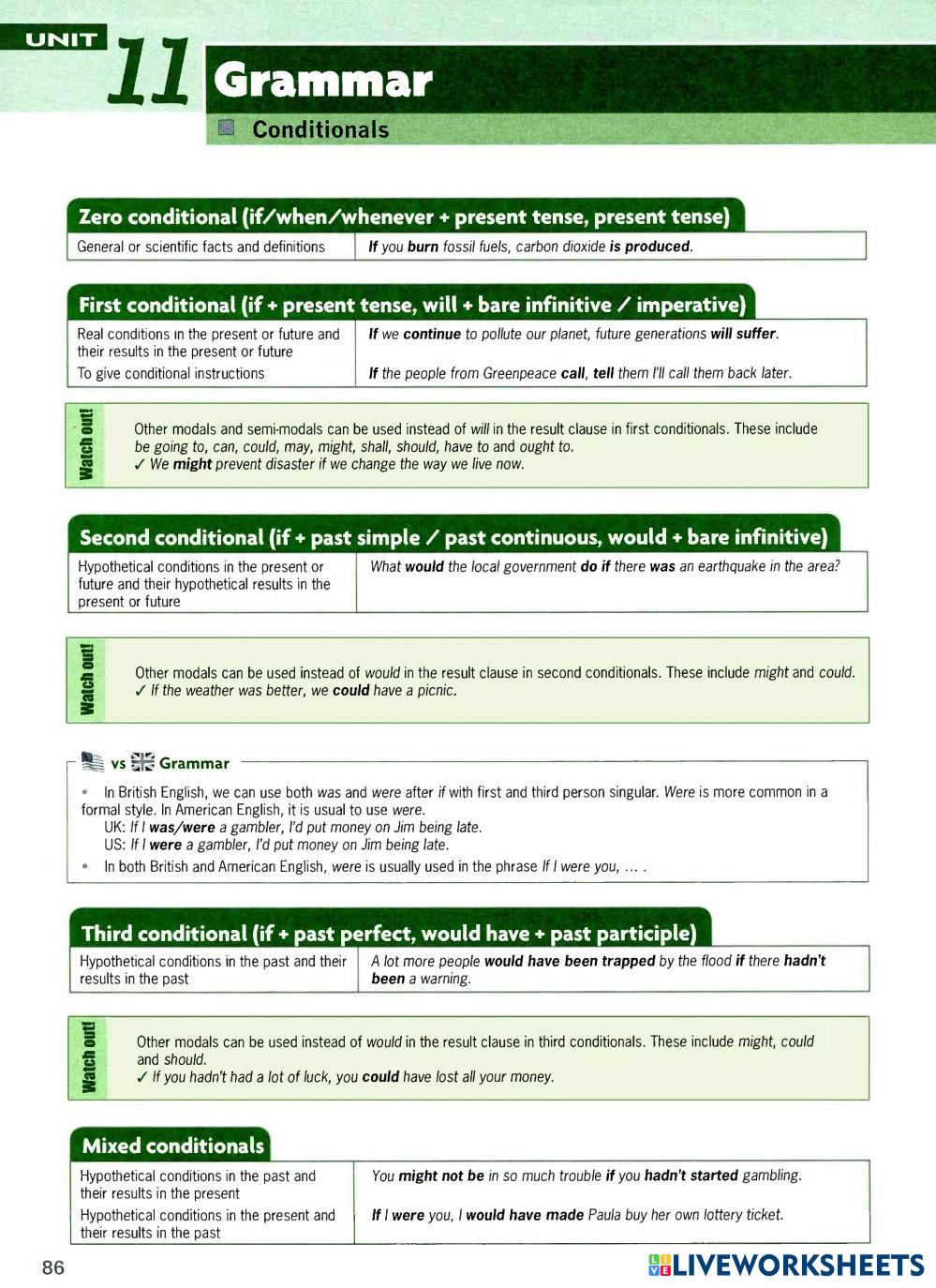 UNIT 11 Grammar

Conditionals

Zero conditional (if/when/whenever + present tense, present tense)

| General or scientific facts and definitions | If you burn fossil fuels, carbon dioxide is produced. |
|---|---|

First conditional (if + present tense, will + bare infinitive / imperative)

| Real conditions in the present or future and their results in the present or future | If we continue to pollute our planet, future generations will suffer. |
|---|---|
| To give conditional instructions | If the people from Greenpeace call, tell them I'll call them back later. |

Watch out!

Other modals and semi-modals can be used instead of will in the result clause in first conditionals. These include be going to, can, could, may, might, shall, should, have to and ought to.
✓ We might prevent disaster if we change the way we live now.

Second conditional (if + past simple / past continuous, would + bare infinitive)

| Hypothetical conditions in the present or future and their hypothetical results in the present or future | What would the local government do if there was an earthquake in the area? |
|---|---|

Watch out!

Other modals can be used instead of would in the result clause in second conditionals. These include might and could.
✓ If the weather was better, we could have a picnic.

vs Grammar

• In British English, we can use both was and were after if with first and third person singular. Were is more common in a formal style. In American English, it is usual to use were.
UK: If I was/were a gambler, I'd put money on Jim being late.
US: If I were a gambler, I'd put money on Jim being late.
• In both British and American English, were is usually used in the phrase If I were you, ... .

Third conditional (if + past perfect, would have + past participle)

| Hypothetical conditions in the past and their results in the past | A lot more people would have been trapped by the flood if there hadn't been a warning. |
|---|---|

Watch out!

Other modals can be used instead of would in the result clause in third conditionals. These include might, could and should.
✓ If you hadn't had a lot of luck, you could have lost all your money.

Mixed conditionals

| Hypothetical conditions in the past and their results in the present | You might not be in so much trouble if you hadn't started gambling. |
|---|---|
| Hypothetical conditions in the present and their results in the past | If I were you, I would have made Paula buy her own lottery ticket. |

86

LIVEWORKSHEETS